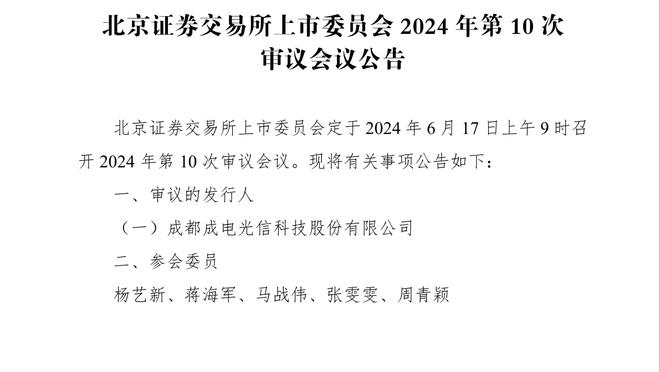 北京证券交易所上市委员会 2024 年第 10 次审议会议公告

北京证券交易所上市委员会定于 2024 年 6 月 17 日上午 9 时召开 2024 年第 10 次审议会议。现将有关事项公告如下：

一、审议的发行人

（一）成都成电光信科技股份有限公司

二、参会委员

杨艺新、蒋海军、马战伟、张雯雯、周青颖